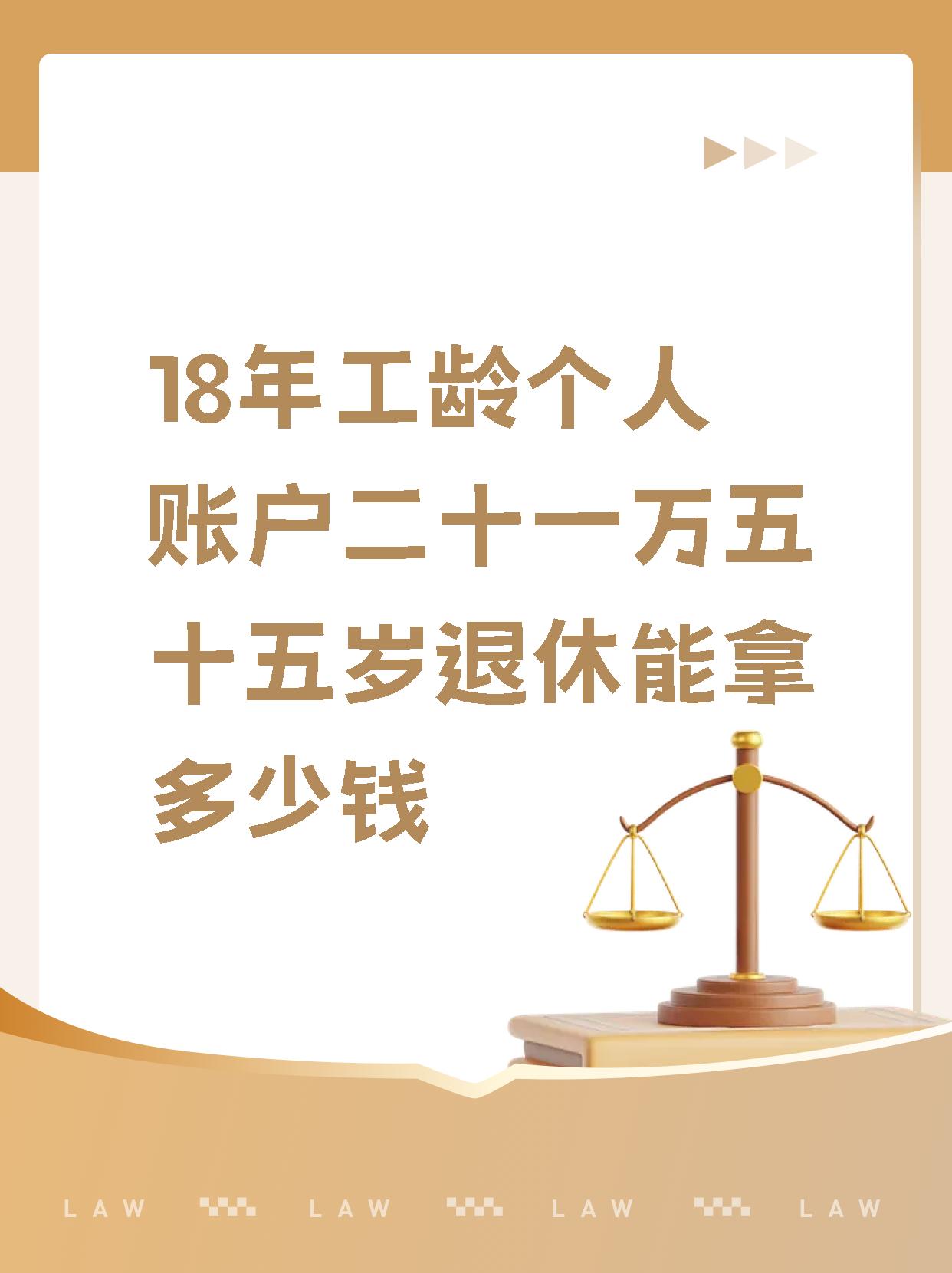 18年工龄个人账户二十一万五十五岁退休能拿多少钱

LAW LAW LAW LAW